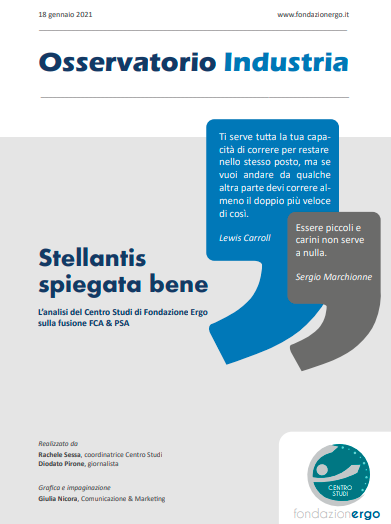 18 gennaio 2021

www.fondazionergo.it

Osservatorio Industria

Ti serve tutta la tua capacità di correre per restare nello stesso posto, ma se vuoi andare da qualche altra parte devi correre almeno il doppio più veloce di così.

Lewis Carroll

Essere piccoli e carini non serve a nulla.

Sergio Marchionne

Stellantis spiegata bene

L'analisi del Centro Studi di Fondazione Ergo sulla fusione FCA & PSA

Realizzato da
Rachele Sessa, coordinatrice Centro Studi
Diodato Pirone, giornalista

Grafica e impaginazione
Giulia Nicora, Comunicazione & Marketing

CENTRO STUDI

fondazionergo